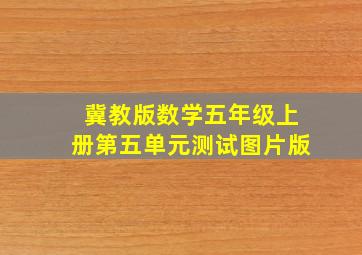 冀教版数学五年级上册第五单元测试图片版